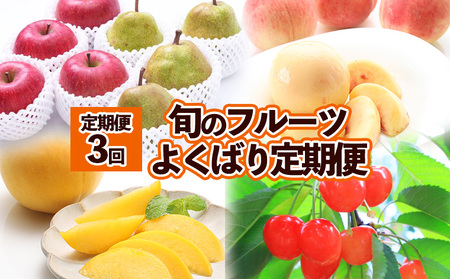 定期便
3回

旬のフルーツ
よくばり定期便